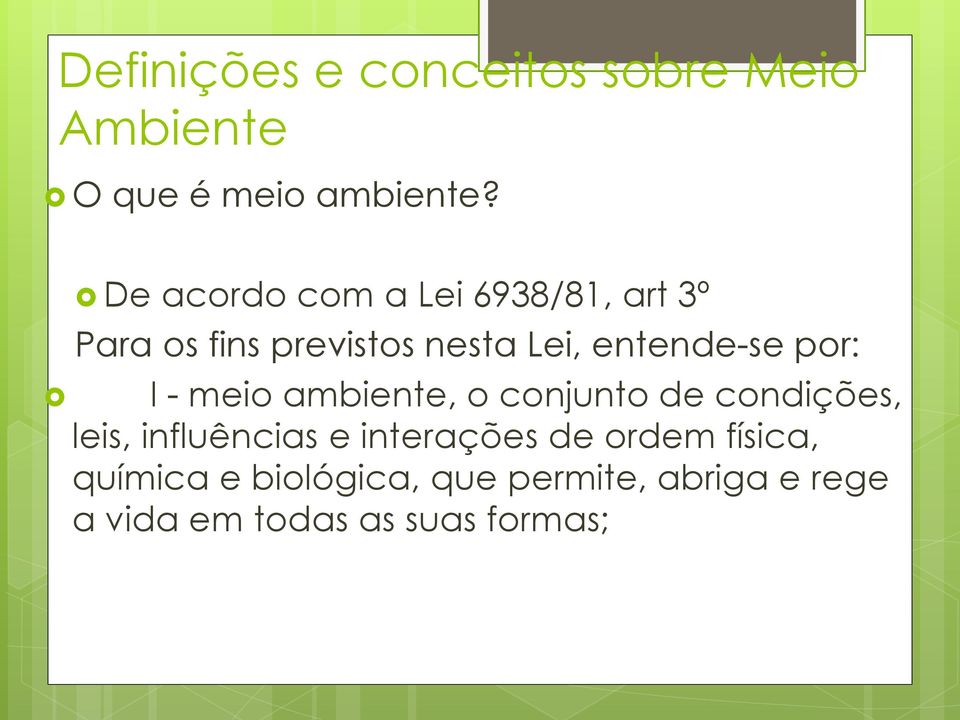 Definições e conceitos sobre Meio Ambiente

O que é meio ambiente?

De acordo com a Lei 6938/81, art 3º

Para os fins previstos nesta Lei, entende-se por:

I - meio ambiente, o conjunto de condições, leis, influências e interações de ordem física, química e biológica, que permite, abriga e rege a vida em todas as suas formas;